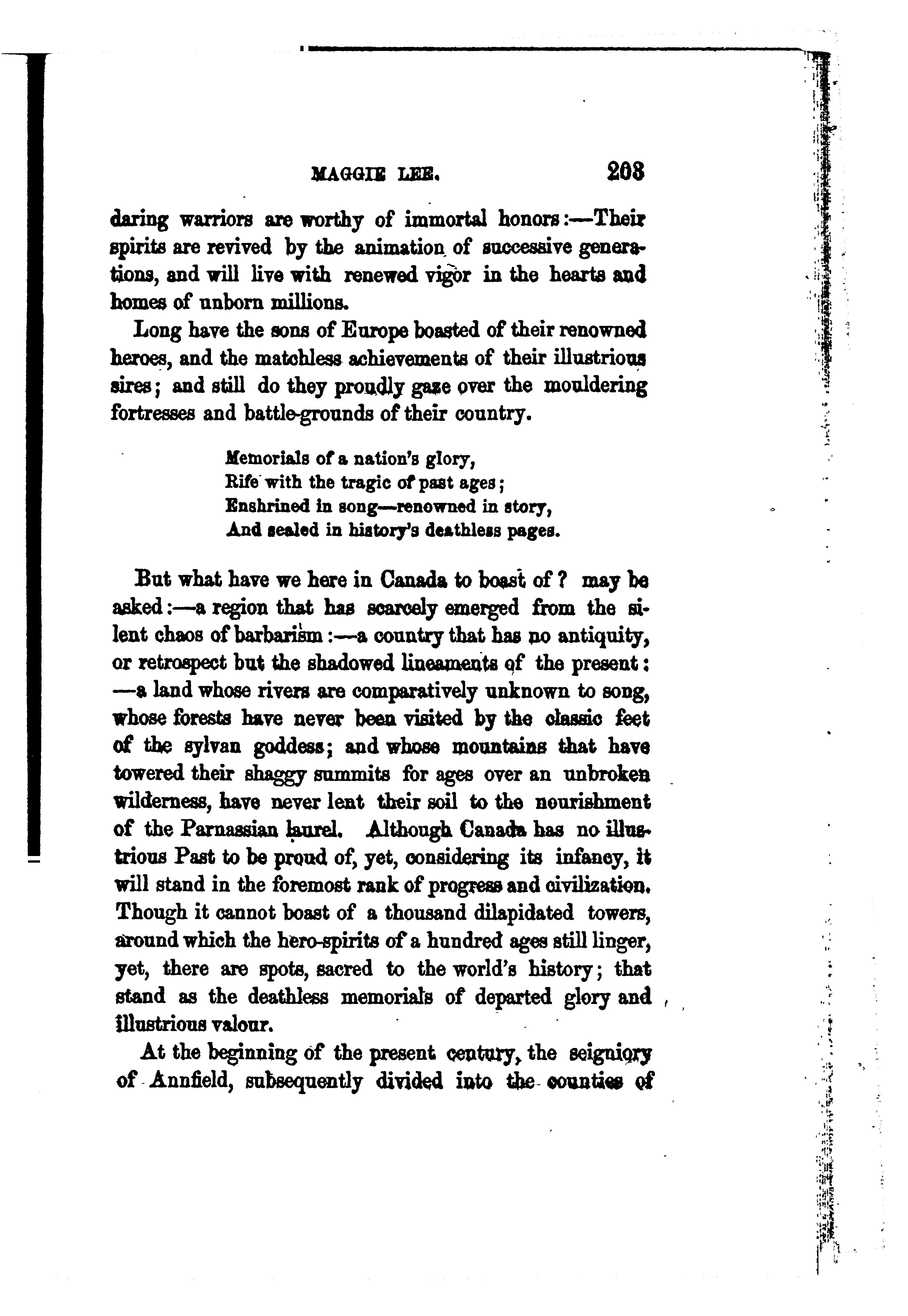 MAGGIE LEE. 203

daring warriors are worthy of immortal honors:—Their spirits are revived by the animation of successive generations, and will live with renewed vigor in the hearts and homes of unborn millions.

Long have the sons of Europe boasted of their renowned heroes, and the matchless achievements of their illustrious sires; and still do they proudly gaze over the mouldering fortresses and battle-grounds of their country.

Memorials of a nation's glory,
Rife with the tragic of past ages;
Enshrined in song—renowned in story,
And sealed in history's deathless pages.

But what have we here in Canada to boast of? may be asked:—a region that has scarcely emerged from the silent chaos of barbarism:—a country that has no antiquity, or retrospect but the shadowed lineaments of the present: —a land whose rivers are comparatively unknown to song, whose forests have never been visited by the classic feet of the sylvan goddess; and whose mountains that have towered their shaggy summits for ages over an unbroken wilderness, have never lent their soil to the nourishment of the Parnassian laurel. Although Canada has no illustrious Past to be proud of, yet, considering its infancy, it will stand in the foremost rank of progress and civilization. Though it cannot boast of a thousand dilapidated towers, around which the hero-spirits of a hundred ages still linger, yet, there are spots, sacred to the world's history; that stand as the deathless memorials of departed glory and illustrious valour.

At the beginning of the present century, the seigniory of Annfield, subsequently divided into the counties of